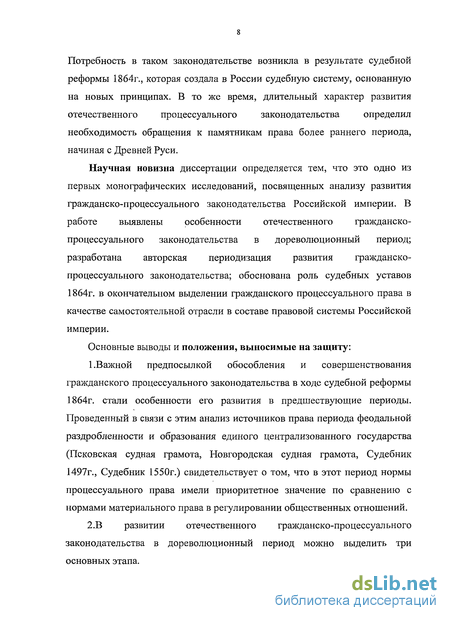 8

Потребность в таком законодательстве возникла в результате судебной реформы 1864г., которая создала в России судебную систему, основанную на новых принципах. В то же время, длительный характер развития отечественного процессуального законодательства определил необходимость обращения к памятникам права более раннего периода, начиная с Древней Руси.

Научная новизна диссертации определяется тем, что это одно из первых монографических исследований, посвященных анализу развития гражданско-процессуального законодательства Российской империи. В работе выявлены особенности отечественного гражданско-процессуального законодательства в дореволюционный период; разработана авторская периодизация развития гражданско-процессуального законодательства; обоснована роль судебных уставов 1864г. в окончательном выделении гражданского процессуального права в качестве самостоятельной отрасли в составе правовой системы Российской империи.

Основные выводы и положения, выносимые на защиту:

1.Важной предпосылкой обособления и совершенствования гражданского процессуального законодательства в ходе судебной реформы 1864г. стали особенности его развития в предшествующие периоды. Проведенный в связи с этим анализ источников права периода феодальной раздробленности и образования единого централизованного государства (Псковская судная грамота, Новгородская судная грамота, Судебник 1497г., Судебник 1550г.) свидетельствует о том, что в этот период нормы процессуального права имели приоритетное значение по сравнению с нормами материального права в регулировании общественных отношений.

2.В развитии отечественного гражданско-процессуального законодательства в дореволюционный период можно выделить три основных этапа.

dsLib.net
библиотека диссертаций